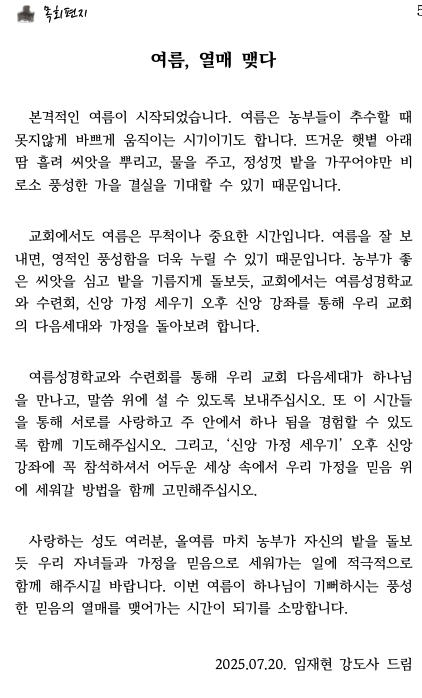 목회편지

5

여름, 열매 맺다

본격적인 여름이 시작되었습니다. 여름은 농부들이 추수할 때 못지않게 바쁘게 움직이는 시기이기도 합니다. 뜨거운 햇볕 아래 땀 흘려 씨앗을 뿌리고, 물을 주고, 정성껏 밭을 가꾸어야만 비로소 풍성한 가을 결실을 기대할 수 있기 때문입니다.

교회에서도 여름은 무척이나 중요한 시간입니다. 여름을 잘 보내면, 영적인 풍성함을 더욱 누릴 수 있기 때문입니다. 농부가 좋은 씨앗을 심고 밭을 기름지게 돌보듯, 교회에서는 여름성경학교와 수련회, 신앙 가정 세우기 오후 신앙 강좌를 통해 우리 교회의 다음세대와 가정을 돌아보려 합니다.

여름성경학교와 수련회를 통해 우리 교회 다음세대가 하나님을 만나고, 말씀 위에 설 수 있도록 보내주십시오. 또 이 시간들을 통해 서로를 사랑하고 주 안에서 하나 됨을 경험할 수 있도록 함께 기도해주십시오. 그리고, '신앙 가정 세우기' 오후 신앙 강좌에 꼭 참석하셔서 어두운 세상 속에서 우리 가정을 믿음 위에 세워갈 방법을 함께 고민해주십시오.

사랑하는 성도 여러분, 올여름 마치 농부가 자신의 밭을 돌보듯 우리 자녀들과 가정을 믿음으로 세워가는 일에 적극적으로 함께 해주시길 바랍니다. 이번 여름이 하나님이 기뻐하시는 풍성한 믿음의 열매를 맺어가는 시간이 되기를 소망합니다.

2025.07.20. 임재현 강도사 드림